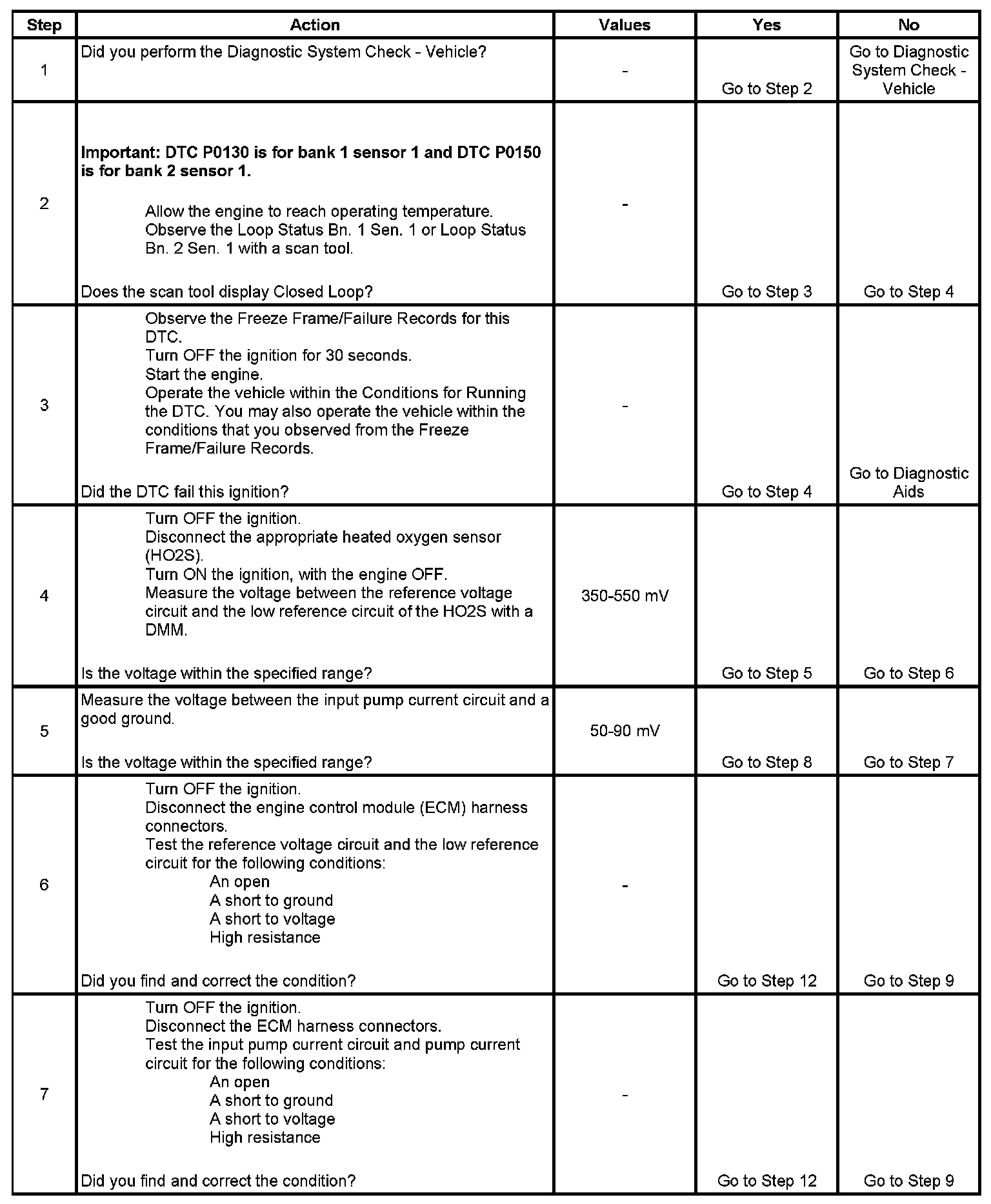 | Step | Action | Values | Yes | No |
|---|---|---|---|---|
| 1 | Did you perform the Diagnostic System Check - Vehicle? | - | Go to Step 2 | Go to Diagnostic System Check - Vehicle |
| 2 | Important: DTC P0130 is for bank 1 sensor 1 and DTC P0150 is for bank 2 sensor 1. Allow the engine to reach operating temperature. Observe the Loop Status Bn. 1 Sen. 1 or Loop Status Bn. 2 Sen. 1 with a scan tool. Does the scan tool display Closed Loop? | - | Go to Step 3 | Go to Step 4 |
| 3 | Observe the Freeze Frame/Failure Records for this DTC. Turn OFF the ignition for 30 seconds. Start the engine. Operate the vehicle within the Conditions for Running the DTC. You may also operate the vehicle within the conditions that you observed from the Freeze Frame/Failure Records. Did the DTC fail this ignition? | - | Go to Step 4 | Go to Diagnostic Aids |
| 4 | Turn OFF the ignition. Disconnect the appropriate heated oxygen sensor (HO2S). Turn ON the ignition, with the engine OFF. Measure the voltage between the reference voltage circuit and the low reference circuit of the HO2S with a DMM. Is the voltage within the specified range? | 350-550 mV | Go to Step 5 | Go to Step 6 |
| 5 | Measure the voltage between the input pump current circuit and a good ground. Is the voltage within the specified range? | 50-90 mV | Go to Step 8 | Go to Step 7 |
| 6 | Turn OFF the ignition. Disconnect the engine control module (ECM) harness connectors. Test the reference voltage circuit and the low reference circuit for the following conditions: An open A short to ground A short to voltage High resistance Did you find and correct the condition? | - | Go to Step 12 | Go to Step 9 |
| 7 | Turn OFF the ignition. Disconnect the ECM harness connectors. Test the input pump current circuit and pump current circuit for the following conditions: An open A short to ground A short to voltage High resistance Did you find and correct the condition? | - | Go to Step 12 | Go to Step 9 |